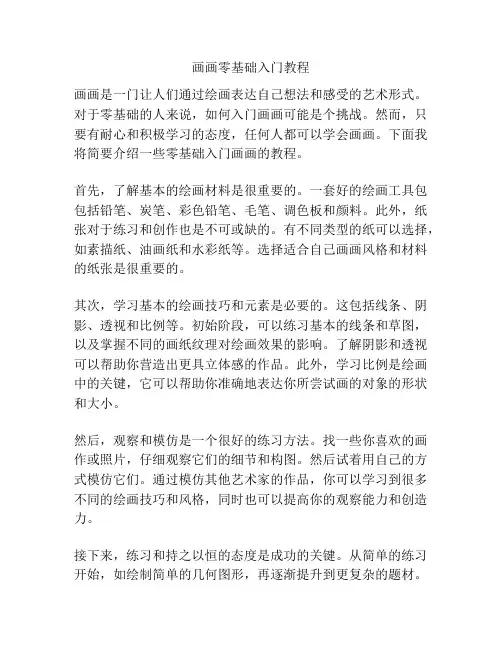 画画零基础入门教程

画画是一门让人们通过绘画表达自己想法和感受的艺术形式。对于零基础的人来说，如何入门画画可能是个挑战。然而，只要有耐心和积极学习的态度，任何人都可以学会画画。下面我将简要介绍一些零基础入门画画的教程。

首先，了解基本的绘画材料是很重要的。一套好的绘画工具包包括铅笔、炭笔、彩色铅笔、毛笔、调色板和颜料。此外，纸张对于练习和创作也是不可或缺的。有不同类型的纸可以选择，如素描纸、油画纸和水彩纸等。选择适合自己画画风格和材料的纸张是很重要的。

其次，学习基本的绘画技巧和元素是必要的。这包括线条、阴影、透视和比例等。初始阶段，可以练习基本的线条和草图，以及掌握不同的画纸纹理对绘画效果的影响。了解阴影和透视可以帮助你营造出更具立体感的作品。此外，学习比例是绘画中的关键，它可以帮助你准确地表达你所尝试画的对象的形状和大小。

然后，观察和模仿是一个很好的练习方法。找一些你喜欢的画作或照片，仔细观察它们的细节和构图。然后试着用自己的方式模仿它们。通过模仿其他艺术家的作品，你可以学习到很多不同的绘画技巧和风格，同时也可以提高你的观察能力和创造力。

接下来，练习和持之以恒的态度是成功的关键。从简单的练习开始，如绘制简单的几何图形，再逐渐提升到更复杂的题材。